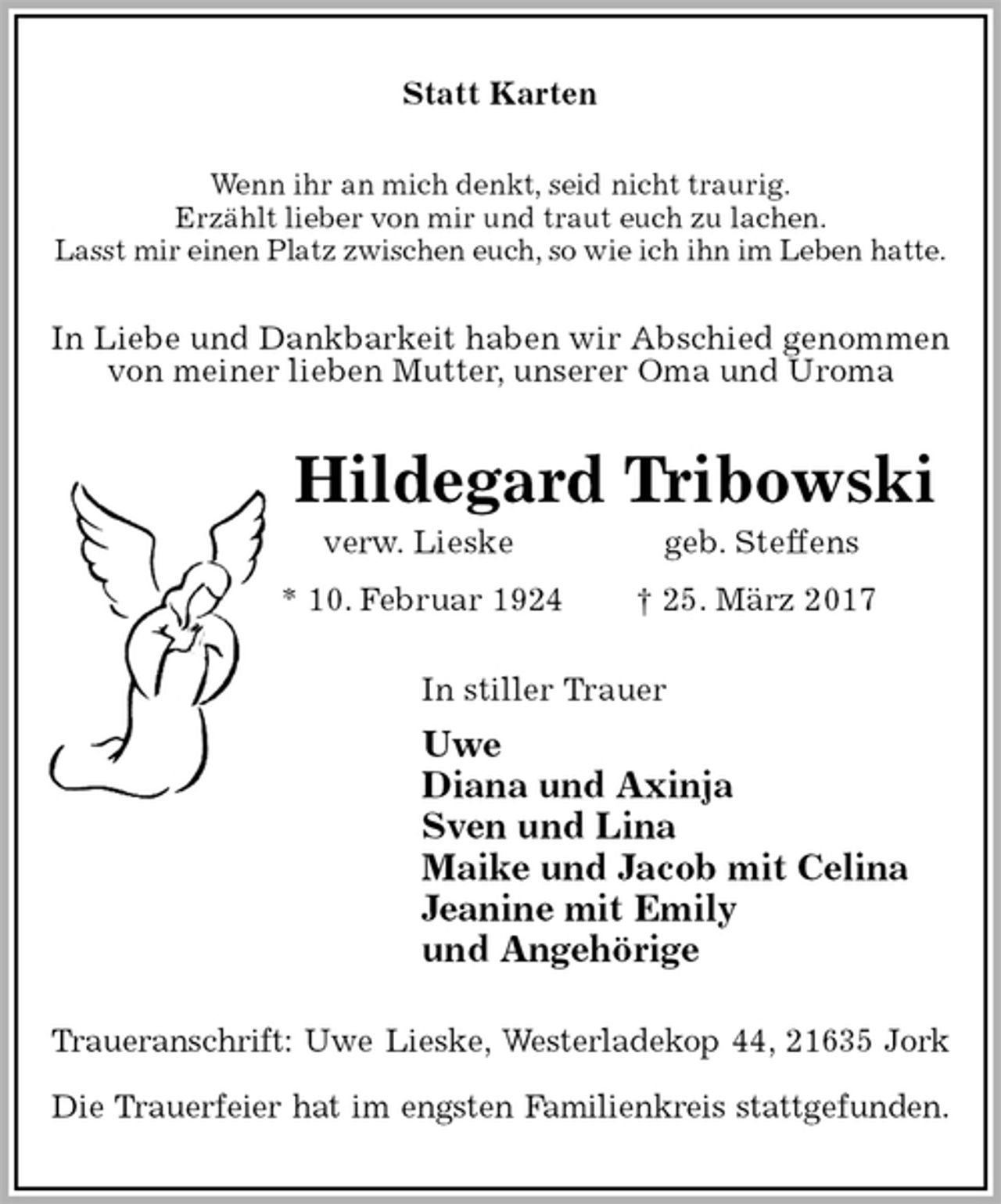 Statt Karten

Wenn ihr an mich denkt, seid nicht traurig.
Erzählt lieber von mir und traut euch zu lachen.
Lasst mir einen Platz zwischen euch, so wie ich ihn im Leben hatte.

In Liebe und Dankbarkeit haben wir Abschied genommen von meiner lieben Mutter, unserer Oma und Uroma

Hildegard Tribowski

verw. Lieske geb. Steffens

* 10. Februar 1924 † 25. März 2017

In stiller Trauer

Uwe
Diana und Axinja
Sven und Lina
Maike und Jacob mit Celina
Jeanine mit Emily
und Angehörige

Traueranschrift: Uwe Lieske, Westerladekop 44, 21635 Jork

Die Trauerfeier hat im engsten Familienkreis stattgefunden.